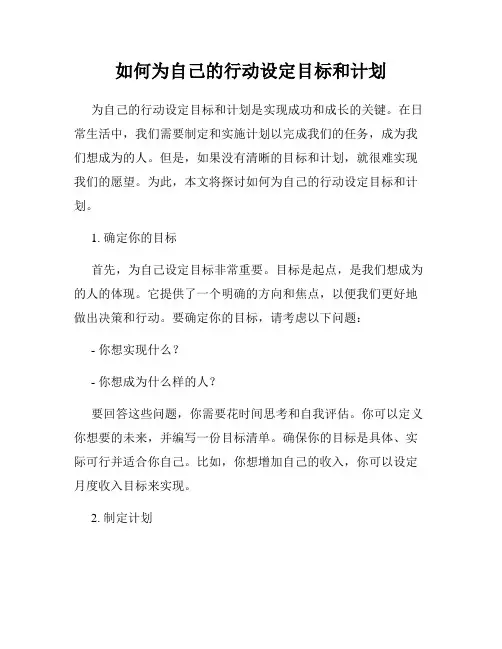 如何为自己的行动设定目标和计划

为自己的行动设定目标和计划是实现成功和成长的关键。在日常生活中，我们需要制定和实施计划以完成我们的任务，成为我们想成为的人。但是，如果没有清晰的目标和计划，就很难实现我们的愿望。为此，本文将探讨如何为自己的行动设定目标和计划。

1. 确定你的目标

首先，为自己设定目标非常重要。目标是起点，是我们想成为的人的体现。它提供了一个明确的方向和焦点，以便我们更好地做出决策和行动。要确定你的目标，请考虑以下问题：

- 你想实现什么？

- 你想成为什么样的人？

要回答这些问题，你需要花时间思考和自我评估。你可以定义你想要的未来，并编写一份目标清单。确保你的目标是具体、实际可行并适合你自己。比如，你想增加自己的收入，你可以设定月度收入目标来实现。

2. 制定计划